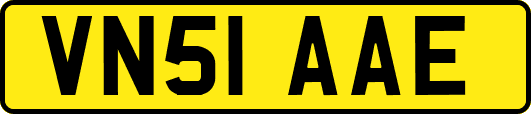 VN51 AAE